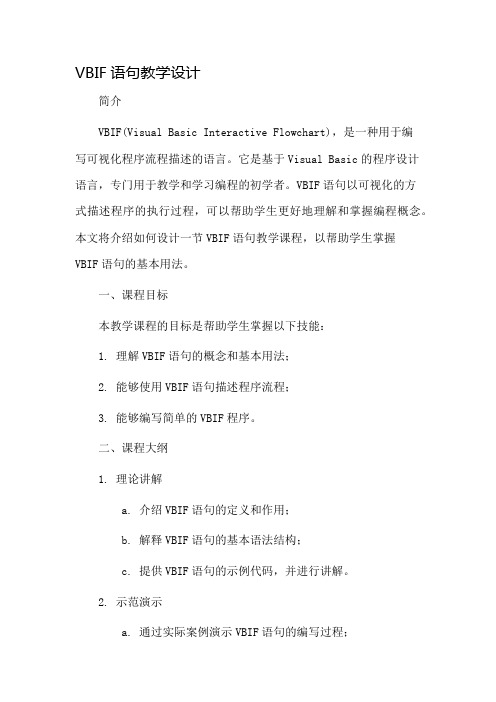 VBIF 语句教学设计

简介

VBIF(Visual Basic Interactive Flowchart)，是一种用于编写可视化程序流程描述的语言。它是基于 Visual Basic 的程序设计语言，专门用于教学和学习编程的初学者。VBIF 语句以可视化的方式描述程序的执行过程，可以帮助学生更好地理解和掌握编程概念。本文将介绍如何设计一节 VBIF 语句教学课程，以帮助学生掌握 VBIF 语句的基本用法。

一、课程目标

本教学课程的目标是帮助学生掌握以下技能：

1. 理解 VBIF 语句的概念和基本用法；

2. 能够使用 VBIF 语句描述程序流程；

3. 能够编写简单的 VBIF 程序。

二、课程大纲

1. 理论讲解

a. 介绍 VBIF 语句的定义和作用；

b. 解释 VBIF 语句的基本语法结构；

c. 提供 VBIF 语句的示例代码，并进行讲解。

2. 示范演示

a. 通过实际案例演示 VBIF 语句的编写过程；